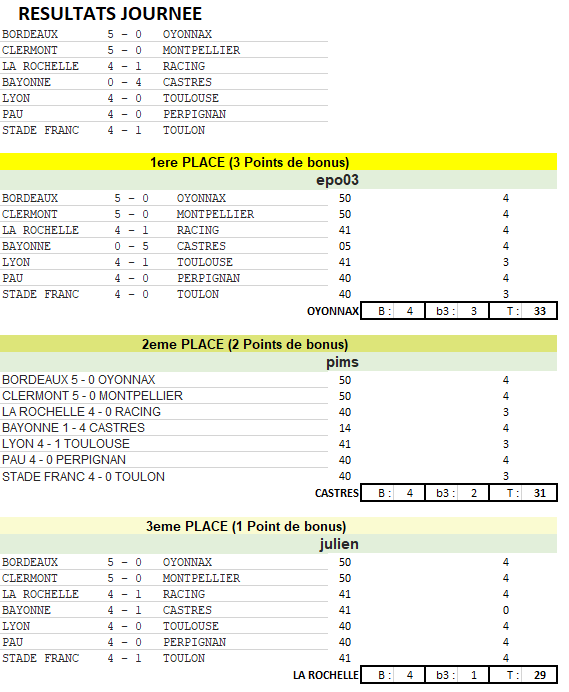 RESULTATS JOURNEE

| | | |
|---|---|---|
| BORDEAUX | 5 - 0 | OYONNAX |
| CLERMONT | 5 - 0 | MONTPELLIER |
| LA ROCHELLE | 4 - 1 | RACING |
| BAYONNE | 0 - 4 | CASTRES |
| LYON | 4 - 0 | TOULOUSE |
| PAU | 4 - 0 | PERPIGNAN |
| STADE FRANC | 4 - 1 | TOULON |

1ere PLACE (3 Points de bonus)

epo03

| | | | | |
|---|---|---|---|---|
| BORDEAUX | 5 - 0 | OYONNAX | 50 | 4 |
| CLERMONT | 5 - 0 | MONTPELLIER | 50 | 4 |
| LA ROCHELLE | 4 - 1 | RACING | 41 | 4 |
| BAYONNE | 0 - 5 | CASTRES | 05 | 4 |
| LYON | 4 - 1 | TOULOUSE | 41 | 3 |
| PAU | 4 - 0 | PERPIGNAN | 40 | 4 |
| STADE FRANC | 4 - 0 | TOULON | 40 | 3 |

OYONNAX B : 4 b3 : 3 T : 33

2eme PLACE (2 Points de bonus)

pims

| | | |
|---|---|---|
| BORDEAUX 5 - 0 OYONNAX | 50 | 4 |
| CLERMONT 5 - 0 MONTPELLIER | 50 | 4 |
| LA ROCHELLE 4 - 0 RACING | 40 | 3 |
| BAYONNE 1 - 4 CASTRES | 14 | 4 |
| LYON 4 - 1 TOULOUSE | 41 | 3 |
| PAU 4 - 0 PERPIGNAN | 40 | 4 |
| STADE FRANC 4 - 0 TOULON | 40 | 3 |

CASTRES B : 4 b3 : 2 T : 31

3eme PLACE (1 Point de bonus)

julien

| | | | | |
|---|---|---|---|---|
| BORDEAUX | 5 - 0 | OYONNAX | 50 | 4 |
| CLERMONT | 5 - 0 | MONTPELLIER | 50 | 4 |
| LA ROCHELLE | 4 - 1 | RACING | 41 | 4 |
| BAYONNE | 4 - 1 | CASTRES | 41 | 0 |
| LYON | 4 - 0 | TOULOUSE | 40 | 4 |
| PAU | 4 - 0 | PERPIGNAN | 40 | 4 |
| STADE FRANC | 4 - 1 | TOULON | 41 | 4 |

LA ROCHELLE B : 4 b3 : 1 T : 29